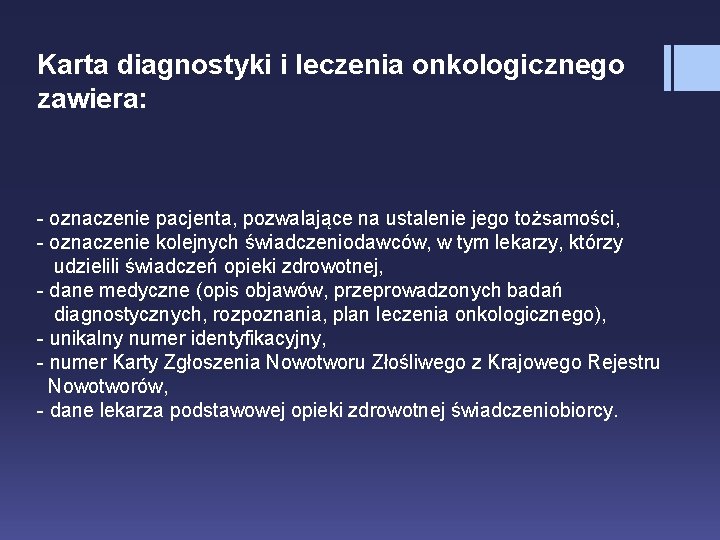 Karta diagnostyki i leczenia onkologicznego zawiera:

- oznaczenie pacjenta, pozwalające na ustalenie jego tożsamości,
- oznaczenie kolejnych świadczeniodawców, w tym lekarzy, którzy udzielili świadczeń opieki zdrowotnej,
- dane medyczne (opis objawów, przeprowadzonych badań diagnostycznych, rozpoznania, plan leczenia onkologicznego),
- unikalny numer identyfikacyjny,
- numer Karty Zgłoszenia Nowotworu Złośliwego z Krajowego Rejestru Nowotworów,
- dane lekarza podstawowej opieki zdrowotnej świadczeniobiorcy.